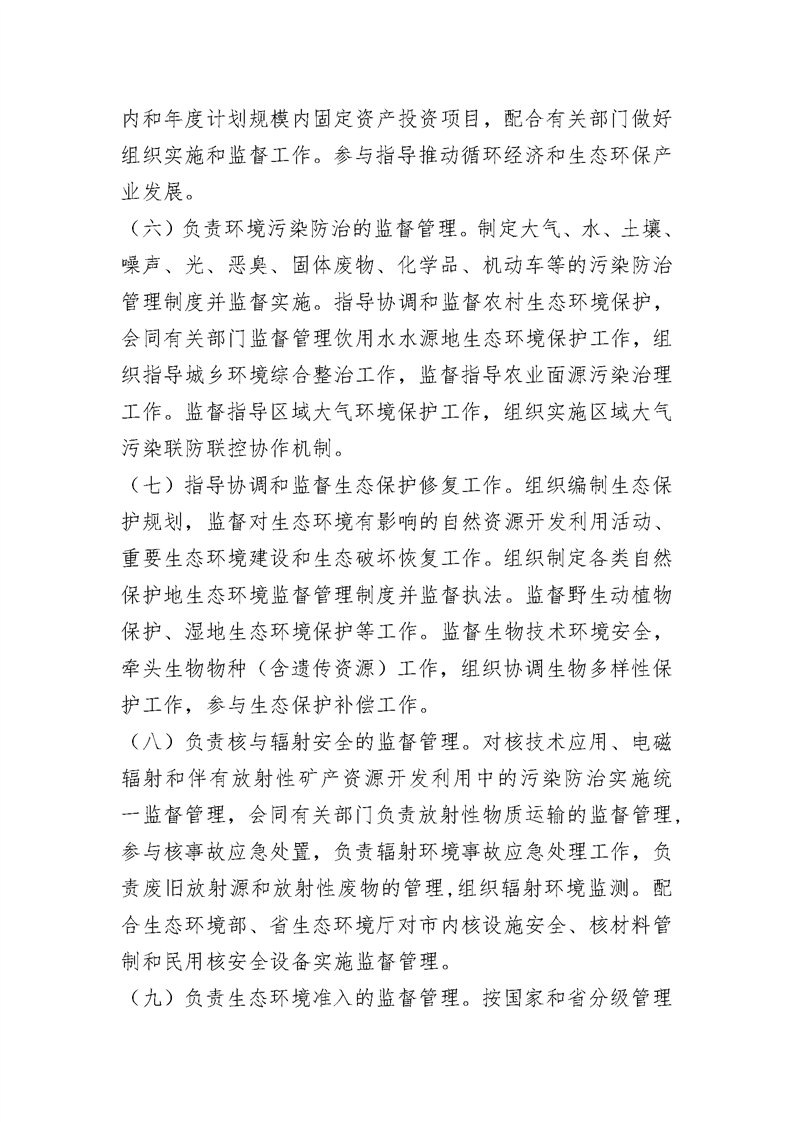 内和年度计划规模内固定资产投资项目，配合有关部门做好组织实施和监督工作。参与指导推动循环经济和生态环保产业发展。

（六）负责环境污染防治的监督管理。制定大气、水、土壤、噪声、光、恶臭、固体废物、化学品、机动车等的污染防治管理制度并监督实施。指导协调和监督农村生态环境保护，会同有关部门监督管理饮用水水源地生态环境保护工作，组织指导城乡环境综合整治工作，监督指导农业面源污染治理工作。监督指导区域大气环境保护工作，组织实施区域大气污染联防联控协作机制。

（七）指导协调和监督生态保护修复工作。组织编制生态保护规划，监督对生态环境有影响的自然资源开发利用活动、重要生态环境建设和生态破坏恢复工作。组织制定各类自然保护地生态环境监督管理制度并监督执法。监督野生动植物保护、湿地生态环境保护等工作。监督生物技术环境安全，牵头生物物种（含遗传资源）工作，组织协调生物多样性保护工作，参与生态保护补偿工作。

（八）负责核与辐射安全的监督管理。对核技术应用、电磁辐射和伴有放射性矿产资源开发利用中的污染防治实施统一监督管理，会同有关部门负责放射性物质运输的监督管理，参与核事故应急处置，负责辐射环境事故应急处理工作，负责废旧放射源和放射性废物的管理，组织辐射环境监测。配合生态环境部、省生态环境厅对市内核设施安全、核材料管制和民用核安全设备实施监督管理。

（九）负责生态环境准入的监督管理。按国家和省分级管理